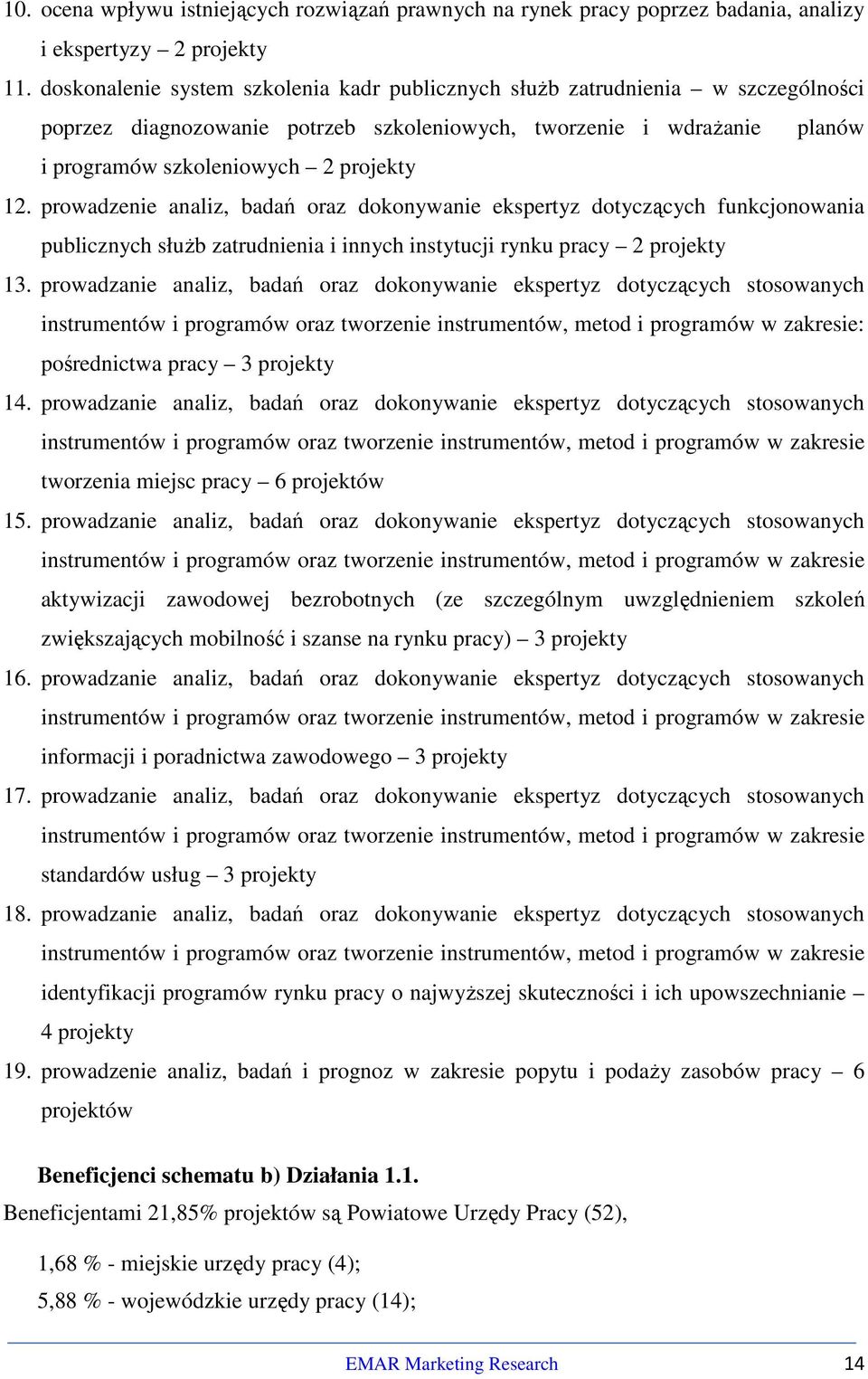 10. ocena wpływu istniejących rozwiązań prawnych na rynek pracy poprzez badania, analizy i ekspertyzy – 2 projekty

11. doskonalenie system szkolenia kadr publicznych służb zatrudnienia – w szczególności poprzez diagnozowanie potrzeb szkoleniowych, tworzenie i wdrażanie planów i programów szkoleniowych – 2 projekty

12. prowadzenie analiz, badań oraz dokonywanie ekspertyz dotyczących funkcjonowania publicznych służb zatrudnienia i innych instytucji rynku pracy – 2 projekty

13. prowadzanie analiz, badań oraz dokonywanie ekspertyz dotyczących stosowanych instrumentów i programów oraz tworzenie instrumentów, metod i programów w zakresie: pośrednictwa pracy – 3 projekty

14. prowadzanie analiz, badań oraz dokonywanie ekspertyz dotyczących stosowanych instrumentów i programów oraz tworzenie instrumentów, metod i programów w zakresie tworzenia miejsc pracy – 6 projektów

15. prowadzanie analiz, badań oraz dokonywanie ekspertyz dotyczących stosowanych instrumentów i programów oraz tworzenie instrumentów, metod i programów w zakresie aktywizacji zawodowej bezrobotnych (ze szczególnym uwzględnieniem szkoleń zwiększających mobilność i szanse na rynku pracy) – 3 projekty

16. prowadzanie analiz, badań oraz dokonywanie ekspertyz dotyczących stosowanych instrumentów i programów oraz tworzenie instrumentów, metod i programów w zakresie informacji i poradnictwa zawodowego – 3 projekty

17. prowadzanie analiz, badań oraz dokonywanie ekspertyz dotyczących stosowanych instrumentów i programów oraz tworzenie instrumentów, metod i programów w zakresie standardów usług – 3 projekty

18. prowadzanie analiz, badań oraz dokonywanie ekspertyz dotyczących stosowanych instrumentów i programów oraz tworzenie instrumentów, metod i programów w zakresie identyfikacji programów rynku pracy o najwyższej skuteczności i ich upowszechnianie – 4 projekty

19. prowadzenie analiz, badań i prognoz w zakresie popytu i podaży zasobów pracy – 6 projektów

Beneficjenci schematu b) Działania 1.1.

Beneficjentami 21,85% projektów są Powiatowe Urzędy Pracy (52),

1,68 % - miejskie urzędy pracy (4);

5,88 % - wojewódzkie urzędy pracy (14);

EMAR Marketing Research 14